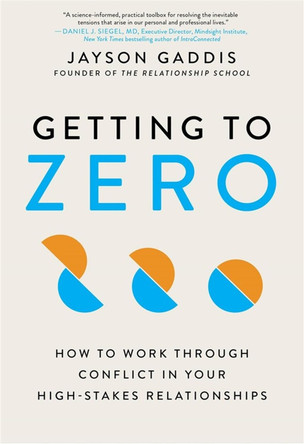 "A science-informed, practical toolbox for resolving the inevitable tensions that arise in our personal and professional lives."
—DANIEL J. SIEGEL, MD, Executive Director, Mindsight Institute, New York Times bestselling author of IntraConnected

JAYSON GADDIS
FOUNDER OF THE RELATIONSHIP SCHOOL

GETTING TO
ZERO

HOW TO WORK THROUGH CONFLICT IN YOUR HIGH-STAKES RELATIONSHIPS